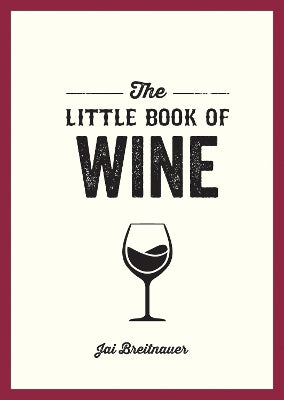 The
LITTLE BOOK OF
WINE

Jai Breitnauer